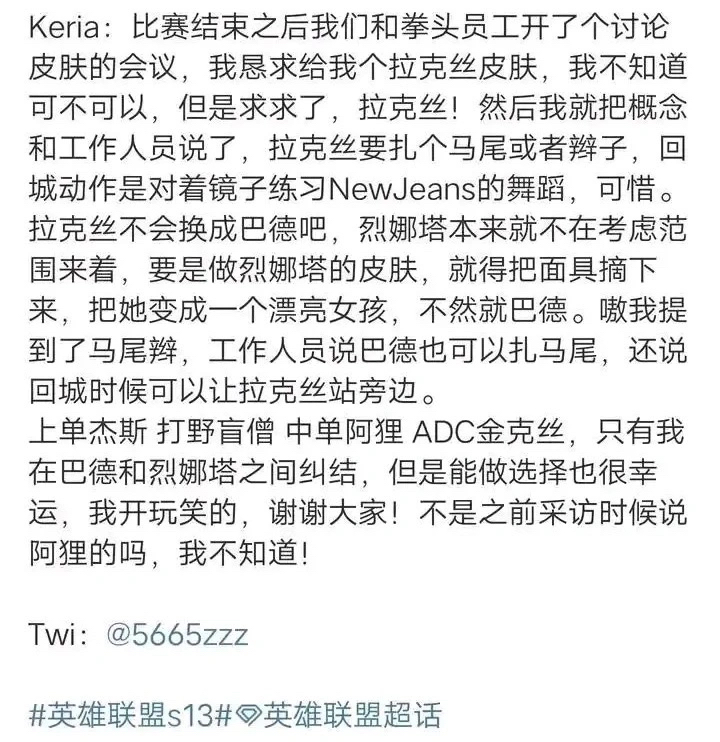 Keria：比赛结束之后我们和拳头员工开了个讨论皮肤的会议，我恳求给我个拉克丝皮肤，我不知道可不可以，但是求求了，拉克丝！然后我就把概念和工作人员说了，拉克丝要扎个马尾或者辫子，回城动作是对着镜子练习NewJeans的舞蹈，可惜。拉克丝不会换成巴德吧，烈娜塔本来就不在考虑范围来着，要是做烈娜塔的皮肤，就得把面具摘下来，把她变成一个漂亮女孩，不然就巴德。嗷我提到了马尾辫，工作人员说巴德也可以扎马尾，还说回城时候可以让拉克丝站旁边。
上单杰斯 打野盲僧 中单阿狸 ADC金克丝，只有我在巴德和烈娜塔之间纠结，但是能做选择也很幸运，我开玩笑的，谢谢大家！不是之前采访时候说阿狸的吗，我不知道！

Twi：@5665zzz

#英雄联盟s13#英雄联盟超话